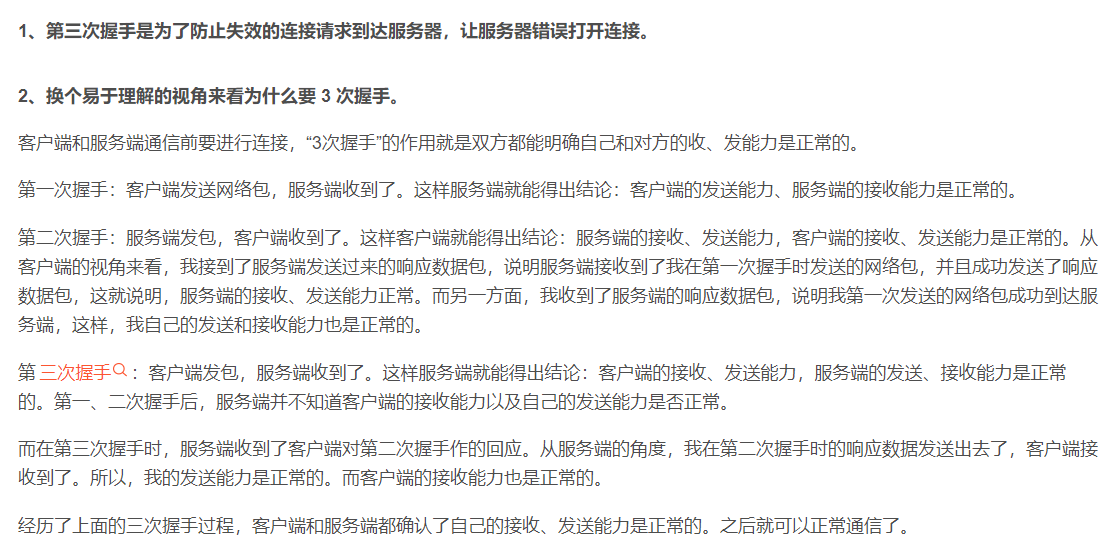 1、第三次握手是为了防止失效的连接请求到达服务器，让服务器错误打开连接。

2、换个易于理解的视角来看为什么要 3 次握手。

客户端和服务端通信前要进行连接，“3次握手”的作用就是双方都能明确自己和对方的收、发能力是正常的。

第一次握手：客户端发送网络包，服务端收到了。这样服务端就能得出结论：客户端的发送能力、服务端的接收能力是正常的。

第二次握手：服务端发包，客户端收到了。这样客户端就能得出结论：服务端的接收、发送能力，客户端的接收、发送能力是正常的。从客户端的视角来看，我接到了服务端发送过来的响应数据包，说明服务端接收到了我在第一次握手时发送的网络包，并且成功发送了响应数据包，这就说明，服务端的接收、发送能力正常。而另一方面，我收到了服务端的响应数据包，说明我第一次发送的网络包成功到达服务端，这样，我自己的发送和接收能力也是正常的。

第三次握手：客户端发包，服务端收到了。这样服务端就能得出结论：客户端的接收、发送能力，服务端的发送、接收能力是正常的。第一、二次握手后，服务端并不知道客户端的接收能力以及自己的发送能力是否正常。

而在第三次握手时，服务端收到了客户端对第二次握手作的回应。从服务端的角度，我在第二次握手时的响应数据发送出去了，客户端接收到了。所以，我的发送能力是正常的。而客户端的接收能力也是正常的。

经历了上面的三次握手过程，客户端和服务端都确认了自己的接收、发送能力是正常的。之后就可以正常通信了。